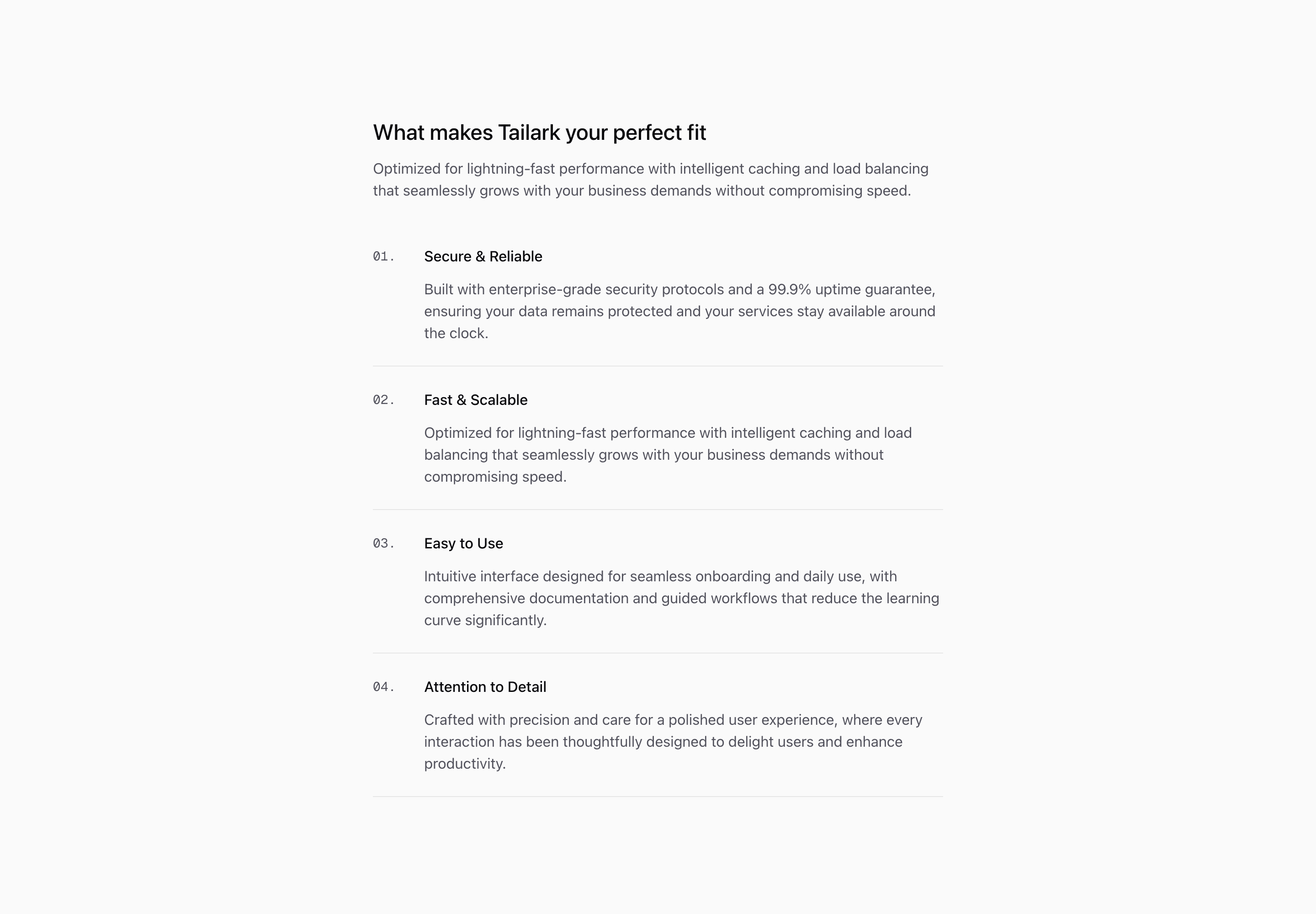 What makes Tailark your perfect fit

Optimized for lightning-fast performance with intelligent caching and load balancing that seamlessly grows with your business demands without compromising speed.

01.

Secure & Reliable

Built with enterprise-grade security protocols and a 99.9% uptime guarantee, ensuring your data remains protected and your services stay available around the clock.

02.

Fast & Scalable

Optimized for lightning-fast performance with intelligent caching and load balancing that seamlessly grows with your business demands without compromising speed.

03.

Easy to Use

Intuitive interface designed for seamless onboarding and daily use, with comprehensive documentation and guided workflows that reduce the learning curve significantly.

04.

Attention to Detail

Crafted with precision and care for a polished user experience, where every interaction has been thoughtfully designed to delight users and enhance productivity.